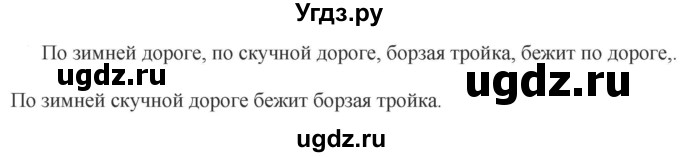 Угдз.ру

По зимней дороге, по скучной дороге, борзая тройка, бежит по дороге,.

ugdz.ru

ugdz.ru

По зимней скучной дороге бежит борзая тройка.

ugdz.ru